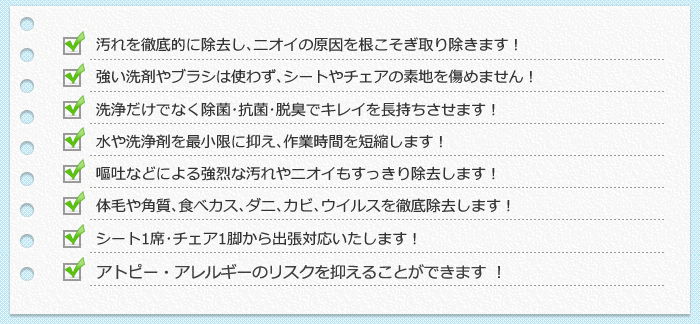 汚れを徹底的に除去し、ニオイの原因を根こそぎ取り除きます！

強い洗剤やブラシは使わず、シートやチェアの素地を傷めません！

洗浄だけでなく除菌･抗菌･脱臭でキレイを長持ちさせます！

水や洗浄剤を最小限に抑え、作業時間を短縮します！

嘔吐などによる強烈な汚れやニオイもすっきり除去します！

体毛や角質、食べカス、ダニ、カビ、ウイルスを徹底除去します！

シート1席･チェア1脚から出張対応いたします！

アトピー・アレルギーのリスクを抑えることができます ！